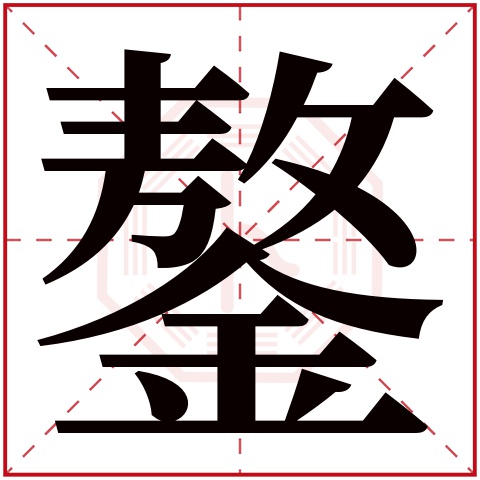 鏊